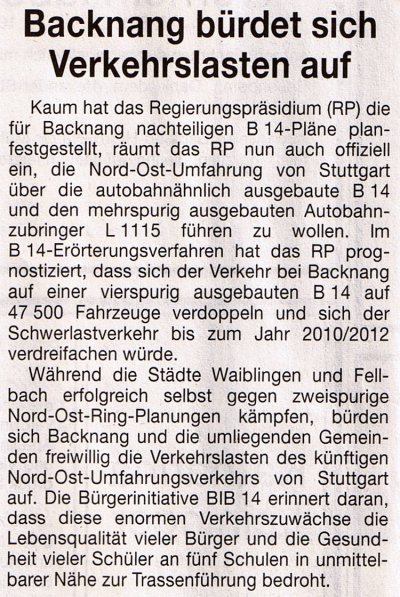 Backnang bürdet sich Verkehrslasten auf

Kaum hat das Regierungspräsidium (RP) die für Backnang nachteiligen B 14-Pläne planfestgestellt, räumt das RP nun auch offiziell ein, die Nord-Ost-Umfahrung von Stuttgart über die autobahnähnlich ausgebaute B 14 und den mehrspurig ausgebauten Autobahnzubringer L 1115 führen zu wollen. Im B 14-Erörterungsverfahren hat das RP prognostiziert, dass sich der Verkehr bei Backnang auf einer vierspurig ausgebauten B 14 auf 47 500 Fahrzeuge verdoppeln und sich der Schwerlastverkehr bis zum Jahr 2010/2012 verdreifachen würde.

Während die Städte Waiblingen und Fellbach erfolgreich selbst gegen zweispurige Nord-Ost-Ring-Planungen kämpfen, bürden sich Backnang und die umliegenden Gemeinden freiwillig die Verkehrslasten des künftigen Nord-Ost-Umfahrungsverkehrs von Stuttgart auf. Die Bürgerinitiative BIB 14 erinnert daran, dass diese enormen Verkehrszuwächse die Lebensqualität vieler Bürger und die Gesundheit vieler Schüler an fünf Schulen in unmittelbarer Nähe zur Trassenführung bedroht.